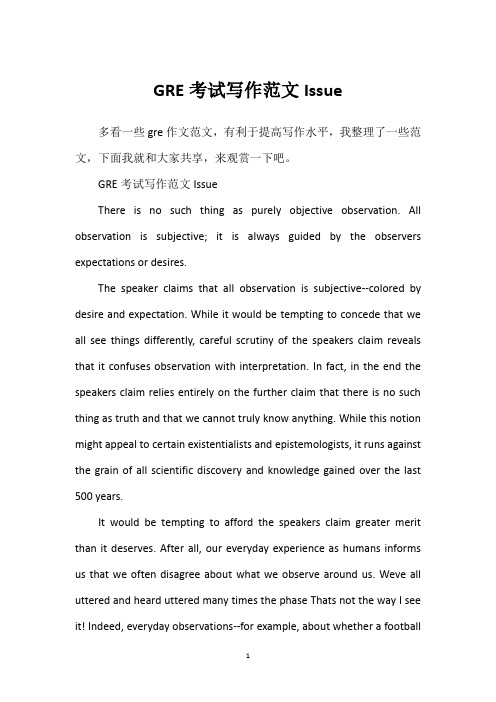 GRE 考试写作范文 Issue

多看一些 gre 作文范文，有利于提高写作水平，我整理了一些范文，下面我就和大家共享，来观赏一下吧。

GRE 考试写作范文 Issue

There is no such thing as purely objective observation. All observation is subjective; it is always guided by the observers expectations or desires.

The speaker claims that all observation is subjective--colored by desire and expectation. While it would be tempting to concede that we all see things differently, careful scrutiny of the speakers claim reveals that it confuses observation with interpretation. In fact, in the end the speakers claim relies entirely on the further claim that there is no such thing as truth and that we cannot truly know anything. While this notion might appeal to certain existentialists and epistemologists, it runs against the grain of all scientific discovery and knowledge gained over the last 500 years.

It would be tempting to afford the speakers claim greater merit than it deserves. After all, our everyday experience as humans informs us that we often disagree about what we observe around us. Weve all uttered and heard uttered many times the phase Thats not the way I see it! Indeed, everyday observations--for example, about whether a football

1